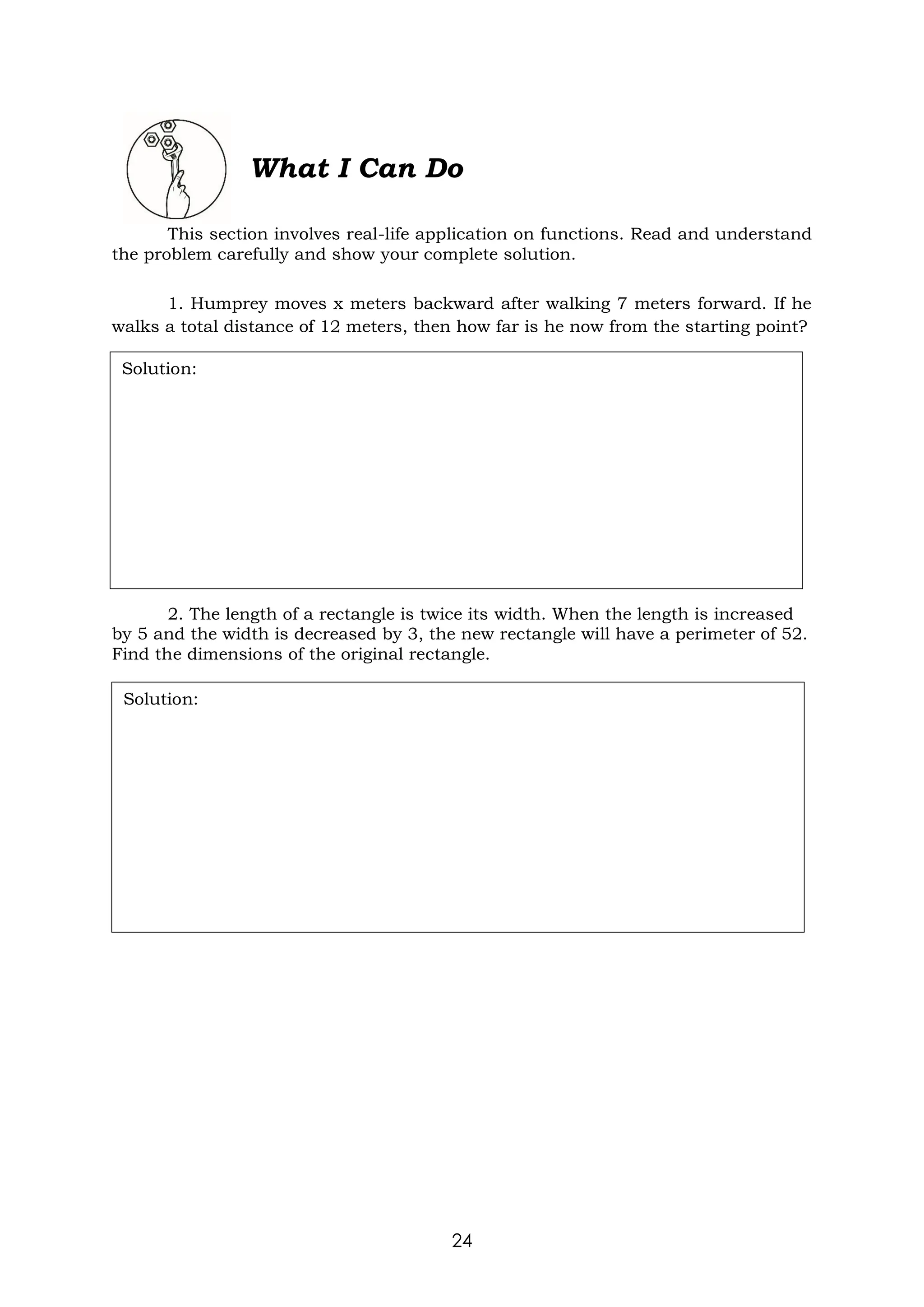 What I Can Do

This section involves real-life application on functions. Read and understand the problem carefully and show your complete solution.

1. Humprey moves x meters backward after walking 7 meters forward. If he walks a total distance of 12 meters, then how far is he now from the starting point?

Solution:

2. The length of a rectangle is twice its width. When the length is increased by 5 and the width is decreased by 3, the new rectangle will have a perimeter of 52. Find the dimensions of the original rectangle.

Solution:

24